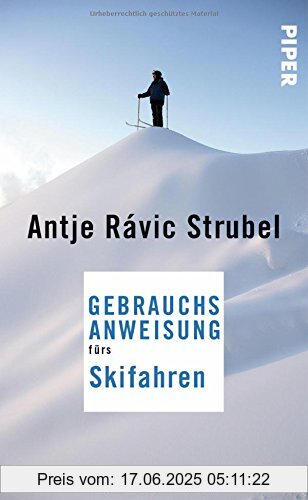 Urheberrechtlich geschütztes Material

PIPER

Antje Rávic Strubel

GEBRAUCHS
ANWEISUNG
fürs
Skifahren

Preis vom: 17.06.2025 05:11:22